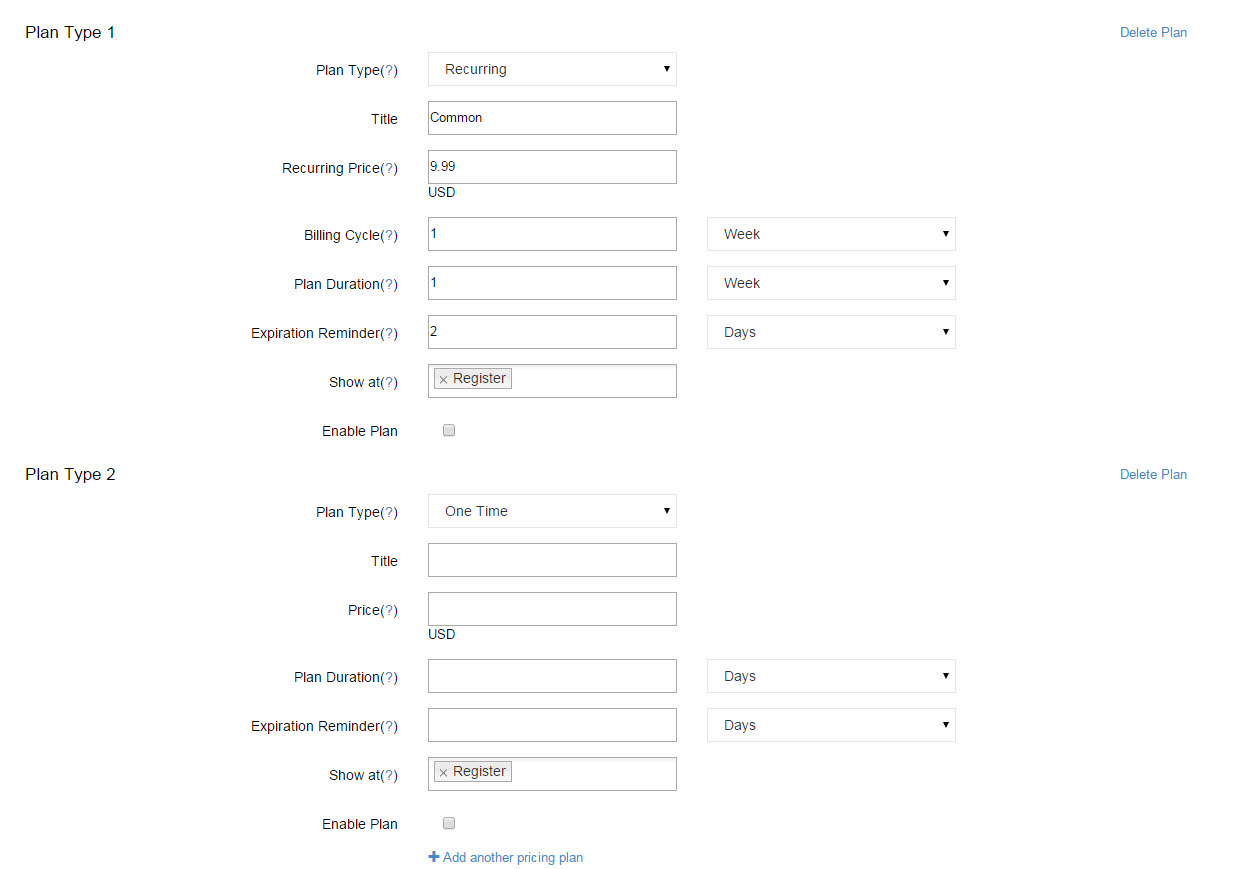 Plan Type 1

Delete Plan

Plan Type(?) Recurring

Title Common

Recurring Price(?) 9.99
USD

Billing Cycle(?) 1 Week

Plan Duration(?) 1 Week

Expiration Reminder(?) 2 Days

Show at(?) × Register

Enable Plan

Plan Type 2

Delete Plan

Plan Type(?) One Time

Title

Price(?)
USD

Plan Duration(?) Days

Expiration Reminder(?) Days

Show at(?) × Register

Enable Plan

+ Add another pricing plan